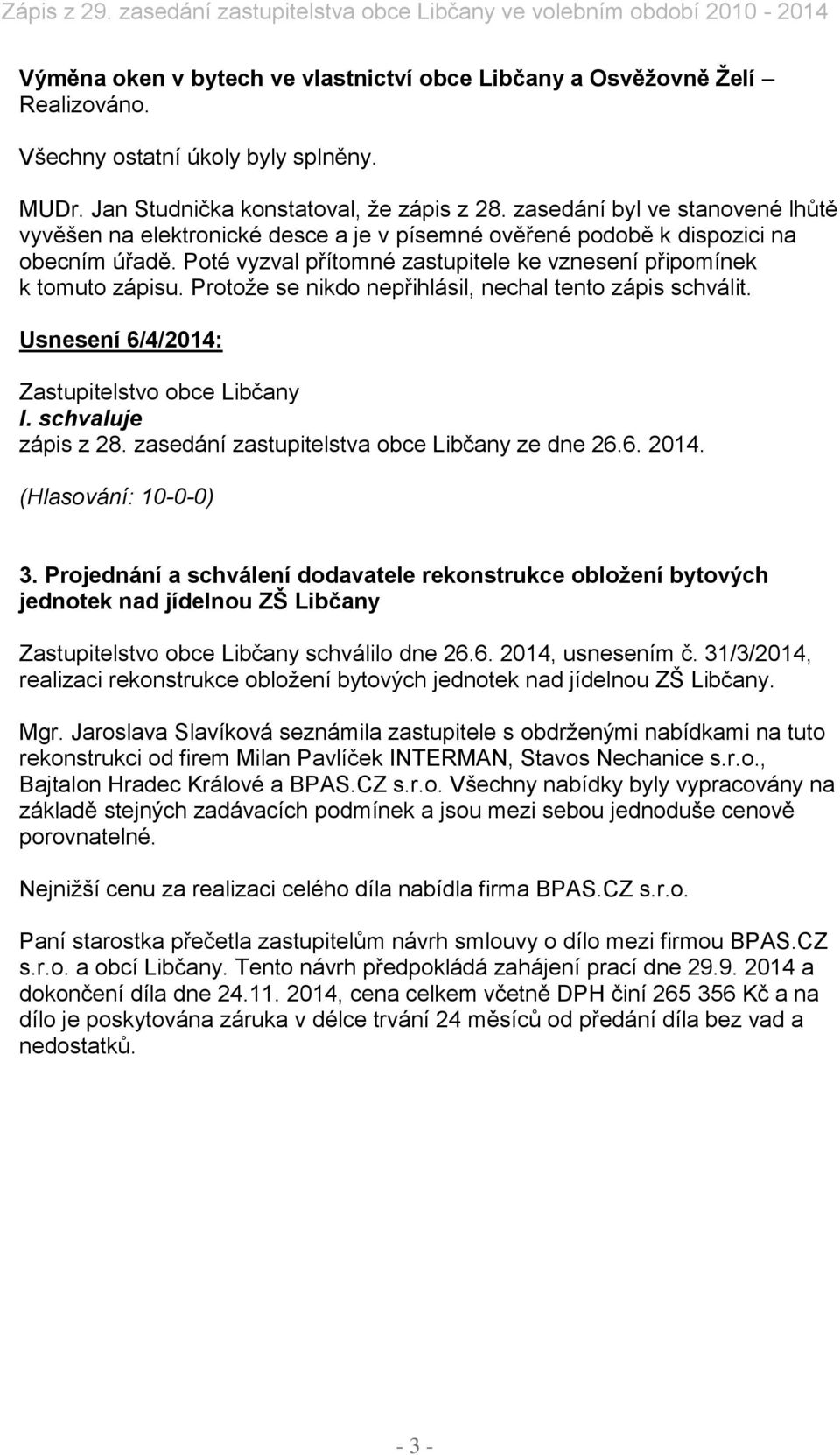 Zápis z 29. zasedání zastupitelstva obce Libčany ve volebním období 2010 - 2014

Výměna oken v bytech ve vlastnictví obce Libčany a Osvěžovně Želí – Realizováno.

Všechny ostatní úkoly byly splněny.

MUDr. Jan Studnička konstatoval, že zápis z 28. zasedání byl ve stanovené lhůtě vyvěšen na elektronické desce a je v písemné ověřené podobě k dispozici na obecním úřadě. Poté vyzval přítomné zastupitele ke vznesení připomínek k tomuto zápisu. Protože se nikdo nepřihlásil, nechal tento zápis schválit.

Usnesení 6/4/2014:

Zastupitelstvo obce Libčany
I. schvaluje
zápis z 28. zasedání zastupitelstva obce Libčany ze dne 26.6. 2014.

(Hlasování: 10-0-0)

3. Projednání a schválení dodavatele rekonstrukce obložení bytových jednotek nad jídelnou ZŠ Libčany

Zastupitelstvo obce Libčany schválilo dne 26.6. 2014, usnesením č. 31/3/2014, realizaci rekonstrukce obložení bytových jednotek nad jídelnou ZŠ Libčany.

Mgr. Jaroslava Slavíková seznámila zastupitele s obdrženými nabídkami na tuto rekonstrukci od firem Milan Pavlíček INTERMAN, Stavos Nechanice s.r.o., Bajtalon Hradec Králové a BPAS.CZ s.r.o. Všechny nabídky byly vypracovány na základě stejných zadávacích podmínek a jsou mezi sebou jednoduše cenově porovnatelné.

Nejnižší cenu za realizaci celého díla nabídla firma BPAS.CZ s.r.o.

Paní starostka přečetla zastupitelům návrh smlouvy o dílo mezi firmou BPAS.CZ s.r.o. a obcí Libčany. Tento návrh předpokládá zahájení prací dne 29.9. 2014 a dokončení díla dne 24.11. 2014, cena celkem včetně DPH činí 265 356 Kč a na dílo je poskytována záruka v délce trvání 24 měsíců od předání díla bez vad a nedostatků.

- 3 -